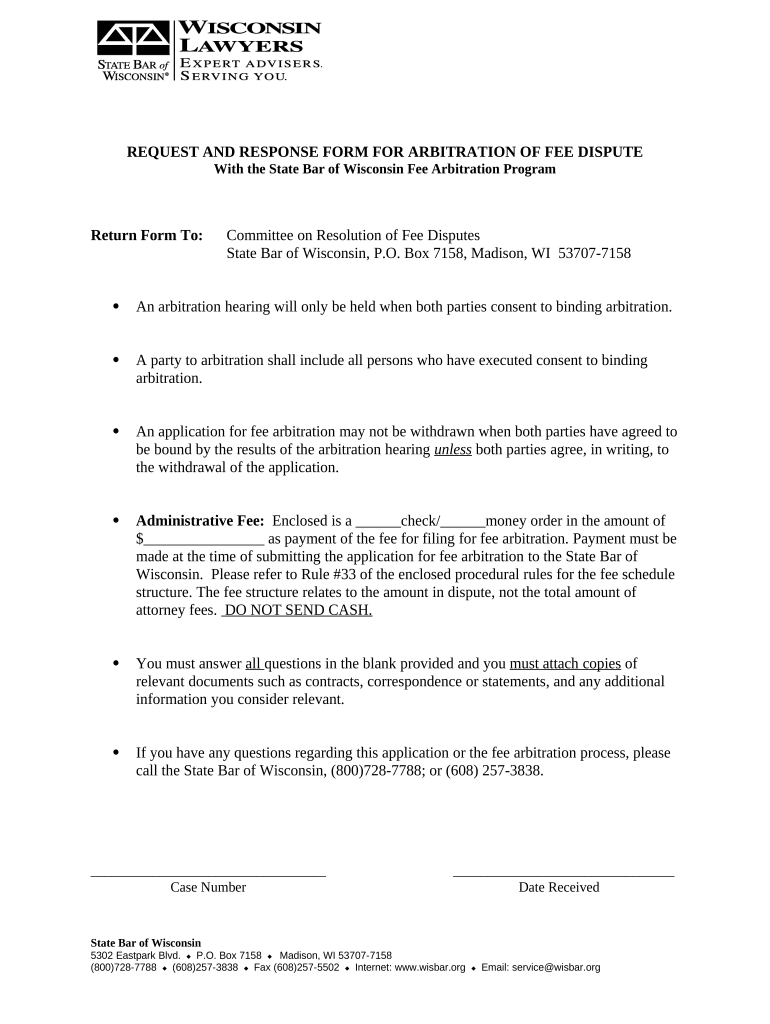 WISCONSIN LAWYERS
STATE BAR of WISCONSIN®
EXPERT ADVISERS. SERVING YOU.

REQUEST AND RESPONSE FORM FOR ARBITRATION OF FEE DISPUTE
With the State Bar of Wisconsin Fee Arbitration Program

Return Form To: Committee on Resolution of Fee Disputes
State Bar of Wisconsin, P.O. Box 7158, Madison, WI 53707-7158

• An arbitration hearing will only be held when both parties consent to binding arbitration.

• A party to arbitration shall include all persons who have executed consent to binding arbitration.

• An application for fee arbitration may not be withdrawn when both parties have agreed to be bound by the results of the arbitration hearing unless both parties agree, in writing, to the withdrawal of the application.

• Administrative Fee: Enclosed is a ______check/______money order in the amount of $________________ as payment of the fee for filing for fee arbitration. Payment must be made at the time of submitting the application for fee arbitration to the State Bar of Wisconsin. Please refer to Rule #33 of the enclosed procedural rules for the fee schedule structure. The fee structure relates to the amount in dispute, not the total amount of attorney fees. DO NOT SEND CASH.

• You must answer all questions in the blank provided and you must attach copies of relevant documents such as contracts, correspondence or statements, and any additional information you consider relevant.

• If you have any questions regarding this application or the fee arbitration process, please call the State Bar of Wisconsin, (800)728-7788; or (608) 257-3838.

Case Number

Date Received

State Bar of Wisconsin
5302 Eastpark Blvd. ♦ P.O. Box 7158 ♦ Madison, WI 53707-7158
(800)728-7788 ♦ (608)257-3838 ♦ Fax (608)257-5502 ♦ Internet: www.wisbar.org ♦ Email: service@wisbar.org